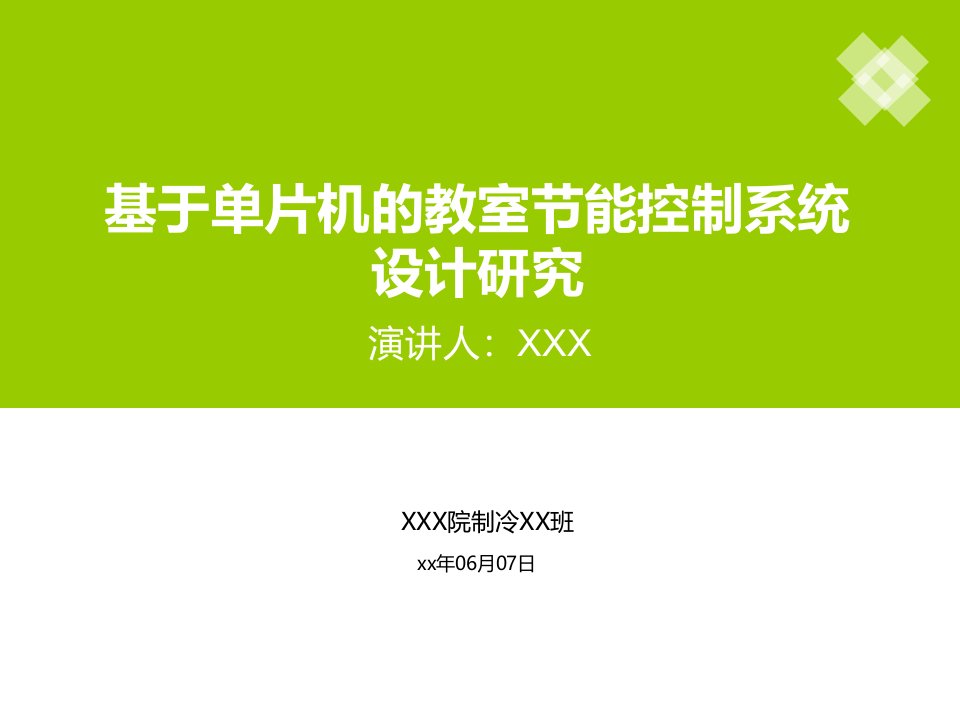 基于单片机的教室节能控制系统设计研究

演讲人：XXX

XXX院制冷XX班

xx年06月07日